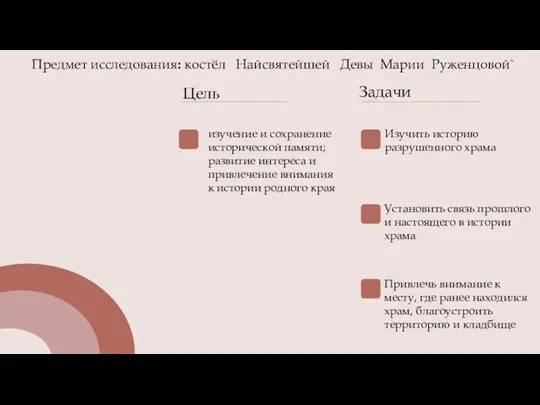 Предмет исследования: костёл Найсвятейшей Девы Марии Руженцовой`

Цель

изучение и сохранение исторической памяти; развитие интереса и привлечение внимания к истории родного края

Задачи

Изучить историю разрушенного храма

Установить связь прошлого и настоящего в истории храма

Привлечь внимание к месту, где ранее находился храм, благоустроить территорию и кладбище